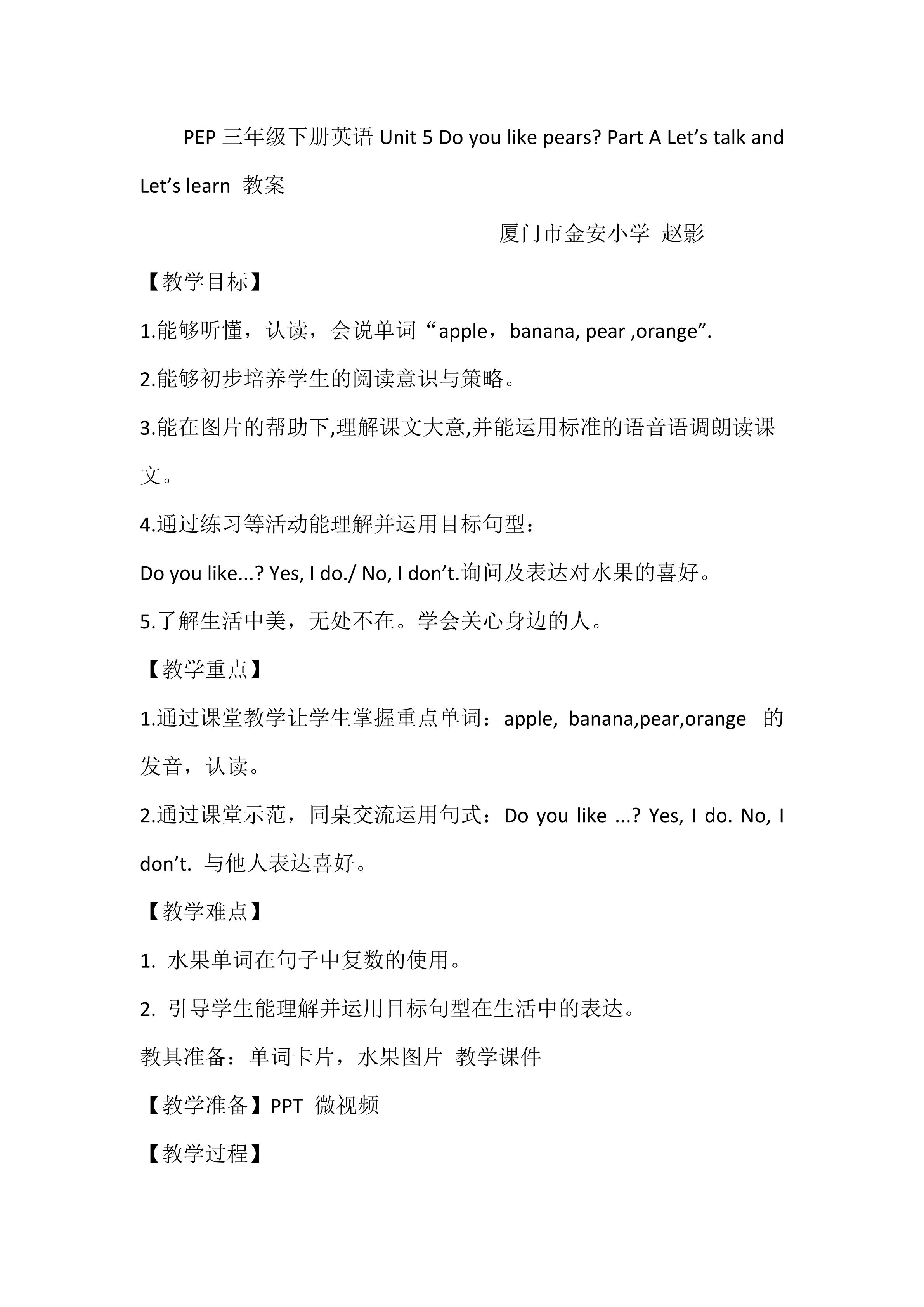 PEP三年级下册英语Unit 5 Do you like pears? Part A Let's talk and Let's learn 教案

厦门市金安小学 赵影

【教学目标】

1.能够听懂，认读，会说单词“apple，banana, pear ,orange”.

2.能够初步培养学生的阅读意识与策略。

3.能在图片的帮助下,理解课文大意,并能运用标准的语音语调朗读课文。

4.通过练习等活动能理解并运用目标句型：

Do you like...? Yes, I do./ No, I don't.询问及表达对水果的喜好。

5.了解生活中美，无处不在。学会关心身边的人。

【教学重点】

1.通过课堂教学让学生掌握重点单词：apple, banana,pear,orange 的发音，认读。

2.通过课堂示范，同桌交流运用句式：Do you like ...? Yes, I do. No, I don't. 与他人表达喜好。

【教学难点】

1. 水果单词在句子中复数的使用。

2. 引导学生能理解并运用目标句型在生活中的表达。

教具准备：单词卡片，水果图片 教学课件

【教学准备】PPT 微视频

【教学过程】